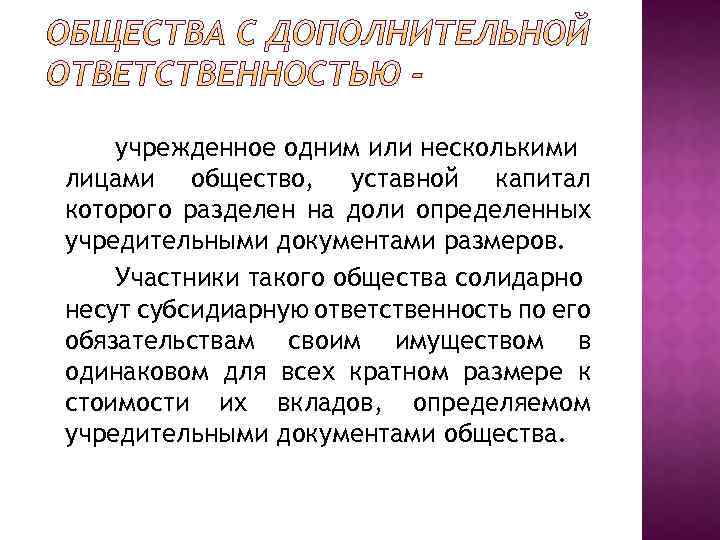 ОБЩЕСТВА С ДОПОЛНИТЕЛЬНОЙ ОТВЕТСТВЕННОСТЬЮ –

учрежденное одним или несколькими лицами общество, уставной капитал которого разделен на доли определенных учредительными документами размеров.

Участники такого общества солидарно несут субсидиарную ответственность по его обязательствам своим имуществом в одинаковом для всех кратном размере к стоимости их вкладов, определяемом учредительными документами общества.